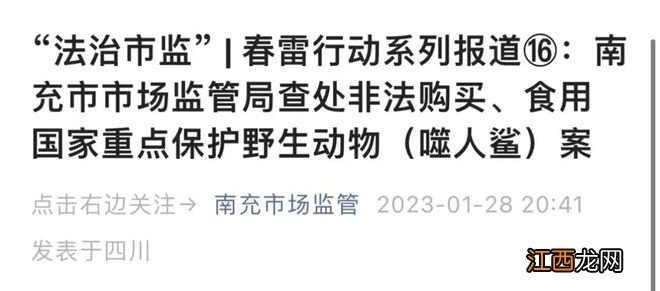 “法治市监” | 春雷行动系列报道⑯：南充市市场监管局查处非法购买、食用国家重点保护野生动物（噬人鲨）案

点击右边关注→ 南充市场监管 2023-01-28 20:41

发表于四川

江西龙网